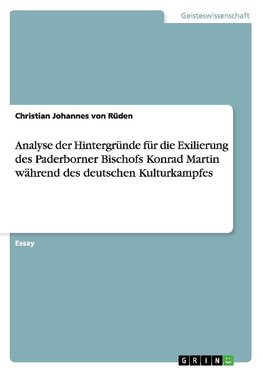 Geisteswissenschaft

Christian Johannes von Rüden

Analyse der Hintergründe für die Exilierung des Paderborner Bischofs Konrad Martin während des deutschen Kulturkampfes

Essay

GRIN